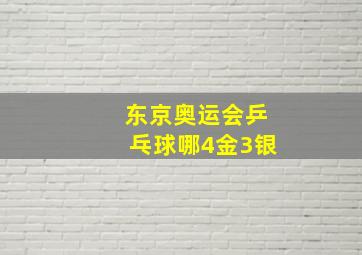 东京奥运会乒乓球哪4金3银